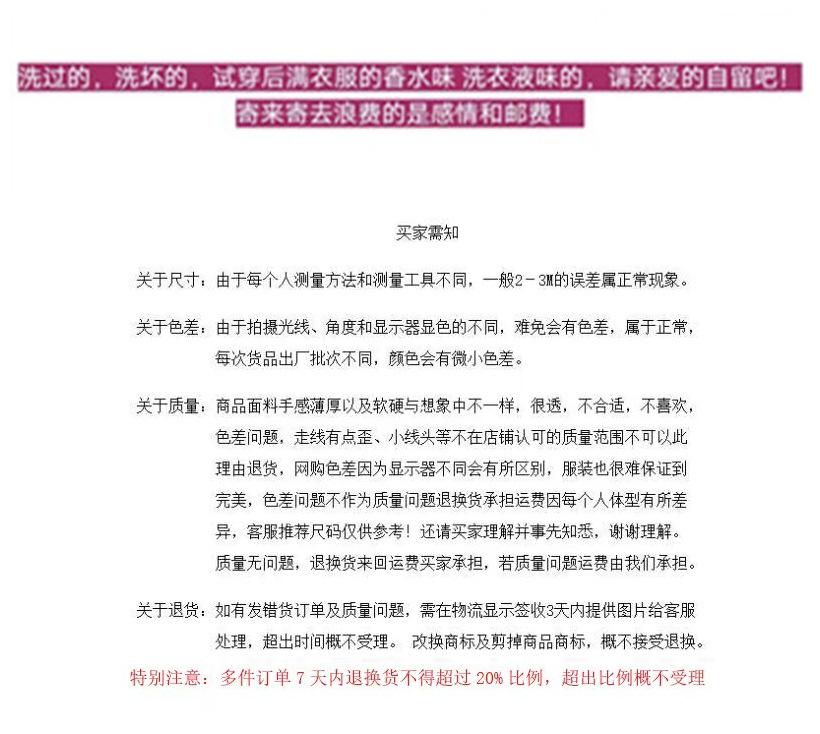 洗过的，洗坏的，试穿后满衣服的香水味 洗衣液味的，请亲爱的自留吧！
寄来寄去浪费的是感情和邮费！

买家需知

关于尺寸：由于每个人测量方法和测量工具不同，一般2－3M的误差属正常现象。

关于色差：由于拍摄光线、角度和显示器显色的不同，难免会有色差，属于正常，每次货品出厂批次不同，颜色会有微小色差。

关于质量：商品面料手感薄厚以及软硬与想象中不一样，很透，不合适，不喜欢，色差问题，走线有点歪、小线头等不在店铺认可的质量范围不可以此理由退货，网购色差因为显示器不同会有所区别，服装也很难保证到完美，色差问题不作为质量问题退换货承担运费因每个人体型有所差异，客服推荐尺码仅供参考！还请买家理解并事先知悉，谢谢理解。质量无问题，退换货来回运费买家承担，若质量问题运费由我们承担。

关于退货：如有发错货订单及质量问题，需在物流显示签收3天内提供图片给客服处理，超出时间概不受理。 改换商标及剪掉商品商标，概不接受退换。

特别注意：多件订单 7 天内退换货不得超过 20% 比例，超出比例概不受理